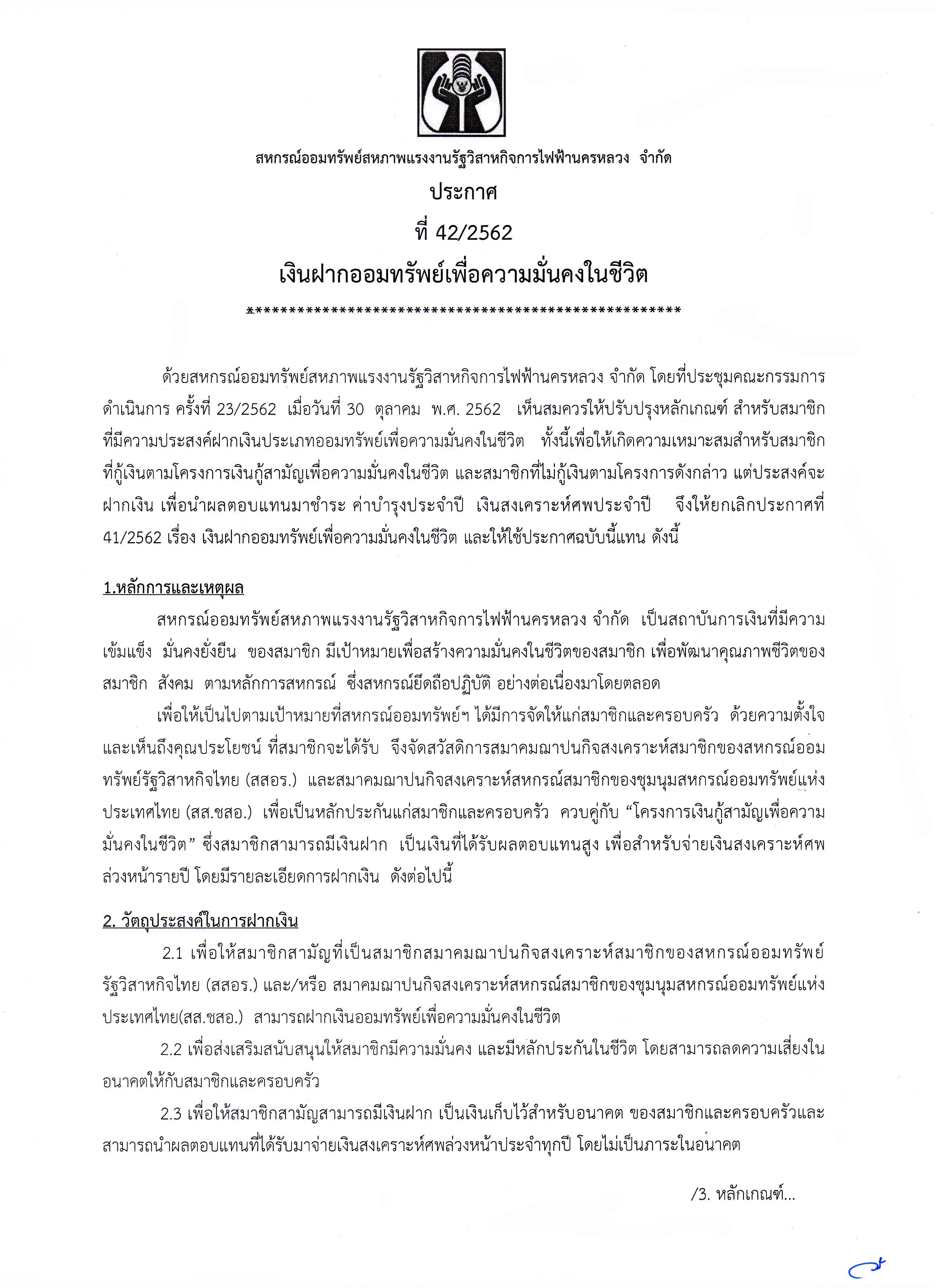 สหกรณ์ออมทรัพย์สหภาพแรงงานรัฐวิสาหกิจการไฟฟ้านครหลวง จำกัด

ประกาศ

ที่ 42/2562

เงินฝากออมทรัพย์เพื่อความมั่นคงในชีวิต

*****************************************************

ด้วยสหกรณ์ออมทรัพย์สหภาพแรงงานรัฐวิสาหกิจการไฟฟ้านครหลวง จำกัด โดยที่ประชุมคณะกรรมการดำเนินการ ครั้งที่ 23/2562 เมื่อวันที่ 30 ตุลาคม พ.ศ. 2562 เห็นสมควรให้ปรับปรุงหลักเกณฑ์ สำหรับสมาชิกที่มีความประสงค์ฝากเงินประเภทออมทรัพย์เพื่อความมั่นคงในชีวิต ทั้งนี้เพื่อให้เกิดความเหมาะสมสำหรับสมาชิกที่กู้เงินตามโครงการเงินกู้สามัญเพื่อความมั่นคงในชีวิต และสมาชิกที่ไม่กู้เงินตามโครงการดังกล่าว แต่ประสงค์จะฝากเงิน เพื่อนำผลตอบแทนมาชำระ ค่าบำรุงประจำปี เงินสงเคราะห์ศพประจำปี จึงให้ยกเลิกประกาศที่ 41/2562 เรื่อง เงินฝากออมทรัพย์เพื่อความมั่นคงในชีวิต และให้ใช้ประกาศฉบับนี้แทน ดังนี้

1.หลักการและเหตุผล

สหกรณ์ออมทรัพย์สหภาพแรงงานรัฐวิสาหกิจการไฟฟ้านครหลวง จำกัด เป็นสถาบันการเงินที่มีความเข้มแข็ง มั่นคงยั่งยืน ของสมาชิก มีเป้าหมายเพื่อสร้างความมั่นคงในชีวิตของสมาชิก เพื่อพัฒนาคุณภาพชีวิตของสมาชิก สังคม ตามหลักการสหกรณ์ ซึ่งสหกรณ์ยึดถือปฏิบัติ อย่างต่อเนื่องมาโดยตลอด

เพื่อให้เป็นไปตามเป้าหมายที่สหกรณ์ออมทรัพย์ฯ ได้มีการจัดให้แก่สมาชิกและครอบครัว ด้วยความตั้งใจและเห็นถึงคุณประโยชน์ ที่สมาชิกจะได้รับ จึงจัดสวัสดิการสมาคมฌาปนกิจสงเคราะห์สมาชิกของสหกรณ์ออมทรัพย์รัฐวิสาหกิจไทย (สสอร.) และสมาคมฌาปนกิจสงเคราะห์สหกรณ์สมาชิกของชุมนุมสหกรณ์ออมทรัพย์แห่งประเทศไทย (สส.ชสอ.) เพื่อเป็นหลักประกันแก่สมาชิกและครอบครัว ควบคู่กับ “โครงการเงินกู้สามัญเพื่อความมั่นคงในชีวิต” ซึ่งสมาชิกสามารถมีเงินฝาก เป็นเงินที่ได้รับผลตอบแทนสูง เพื่อสำหรับจ่ายเงินสงเคราะห์ศพล่วงหน้ารายปี โดยมีรายละเอียดการฝากเงิน ดังต่อไปนี้

2. วัตถุประสงค์ในการฝากเงิน

2.1 เพื่อให้สมาชิกสามัญที่เป็นสมาชิกสมาคมฌาปนกิจสงเคราะห์สมาชิกของสหกรณ์ออมทรัพย์รัฐวิสาหกิจไทย (สสอร.) และ/หรือ สมาคมฌาปนกิจสงเคราะห์สหกรณ์สมาชิกของชุมนุมสหกรณ์ออมทรัพย์แห่งประเทศไทย(สส.ชสอ.) สามารถฝากเงินออมทรัพย์เพื่อความมั่นคงในชีวิต

2.2 เพื่อส่งเสริมสนับสนุนให้สมาชิกมีความมั่นคง และมีหลักประกันในชีวิต โดยสามารถลดความเสี่ยงในอนาคตให้กับสมาชิกและครอบครัว

2.3 เพื่อให้สมาชิกสามัญสามารถมีเงินฝาก เป็นเงินเก็บไว้สำหรับอนาคต ของสมาชิกและครอบครัวและสามารถนำผลตอบแทนที่ได้รับมาจ่ายเงินสงเคราะห์ศพล่วงหน้าประจำทุกปี โดยไม่เป็นภาระในอนาคต

/3. หลักเกณฑ์...